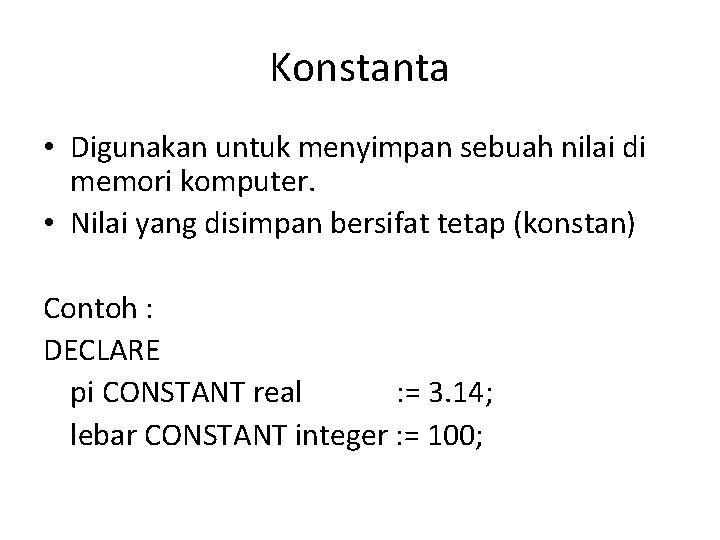 Konstanta

• Digunakan untuk menyimpan sebuah nilai di memori komputer.
• Nilai yang disimpan bersifat tetap (konstan)

Contoh :
DECLARE
pi CONSTANT real := 3.14;
lebar CONSTANT integer := 100;